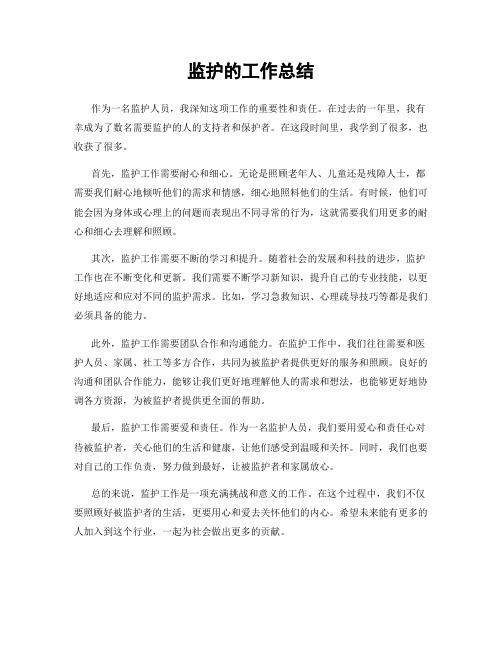 监护的工作总结

作为一名监护人员，我深知这项工作的重要性和责任。在过去的一年里，我有幸成为了数名需要监护的人的支持者和保护者。在这段时间里，我学到了很多，也收获了很多。

首先，监护工作需要耐心和细心。无论是照顾老年人、儿童还是残障人士，都需要我们耐心地倾听他们的需求和情感，细心地照料他们的生活。有时候，他们可能会因为身体或心理上的问题而表现出不同寻常的行为，这就需要我们用更多的耐心和细心去理解和照顾。

其次，监护工作需要不断的学习和提升。随着社会的发展和科技的进步，监护工作也在不断变化和更新。我们需要不断学习新知识，提升自己的专业技能，以更好地适应和应对不同的监护需求。比如，学习急救知识、心理疏导技巧等都是我们必须具备的能力。

此外，监护工作需要团队合作和沟通能力。在监护工作中，我们往往需要和医护人员、家属、社工等多方合作，共同为被监护者提供更好的服务和照顾。良好的沟通和团队合作能力，能够让我们更好地理解他人的需求和想法，也能够更好地协调各方资源，为被监护者提供更全面的帮助。

最后，监护工作需要爱和责任。作为一名监护人员，我们要用爱心和责任心对待被监护者，关心他们的生活和健康，让他们感受到温暖和关怀。同时，我们也要对自己的工作负责，努力做到最好，让被监护者和家属放心。

总的来说，监护工作是一项充满挑战和意义的工作。在这个过程中，我们不仅要照顾好被监护者的生活，更要用心和爱去关怀他们的内心。希望未来能有更多的人加入到这个行业，一起为社会做出更多的贡献。